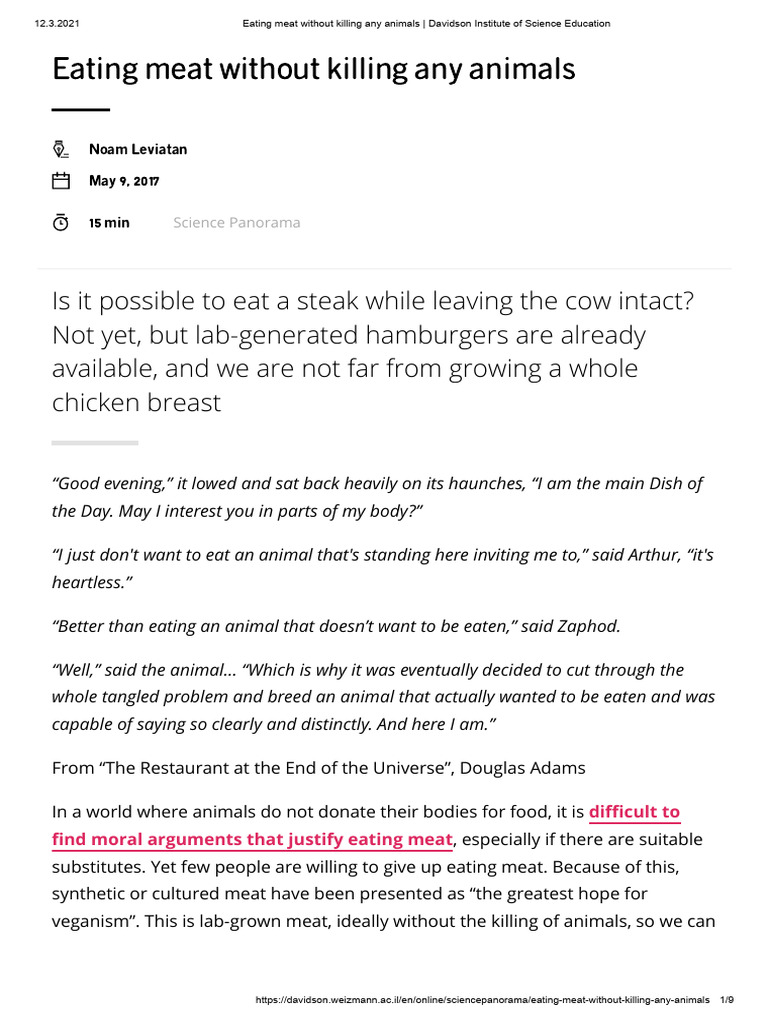 12.3.2021 Eating meat without killing any animals | Davidson Institute of Science Education

Eating meat without killing any animals

Noam Leviatan

May 9, 2017

15 min Science Panorama

Is it possible to eat a steak while leaving the cow intact? Not yet, but lab-generated hamburgers are already available, and we are not far from growing a whole chicken breast

“Good evening,” it lowed and sat back heavily on its haunches, “I am the main Dish of the Day. May I interest you in parts of my body?”

“I just don't want to eat an animal that's standing here inviting me to,” said Arthur, “it's heartless.”

“Better than eating an animal that doesn’t want to be eaten,” said Zaphod.

“Well,” said the animal... “Which is why it was eventually decided to cut through the whole tangled problem and breed an animal that actually wanted to be eaten and was capable of saying so clearly and distinctly. And here I am.”

From “The Restaurant at the End of the Universe”, Douglas Adams

In a world where animals do not donate their bodies for food, it is difficult to find moral arguments that justify eating meat, especially if there are suitable substitutes. Yet few people are willing to give up eating meat. Because of this, synthetic or cultured meat have been presented as “the greatest hope for veganism”. This is lab-grown meat, ideally without the killing of animals, so we can

https://davidson.weizmann.ac.il/en/online/sciencepanorama/eating-meat-without-killing-any-animals 1/9